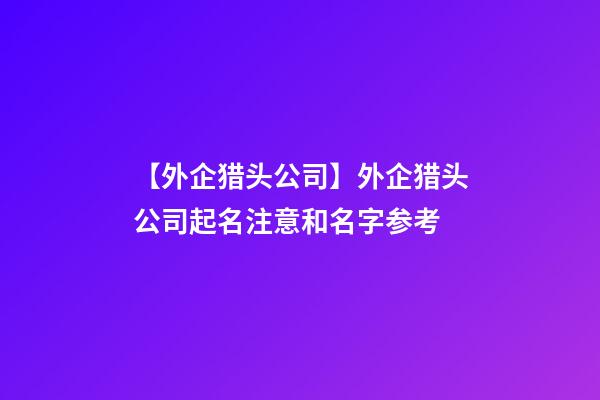 【外企猎头公司】外企猎头公司起名注意和名字参考